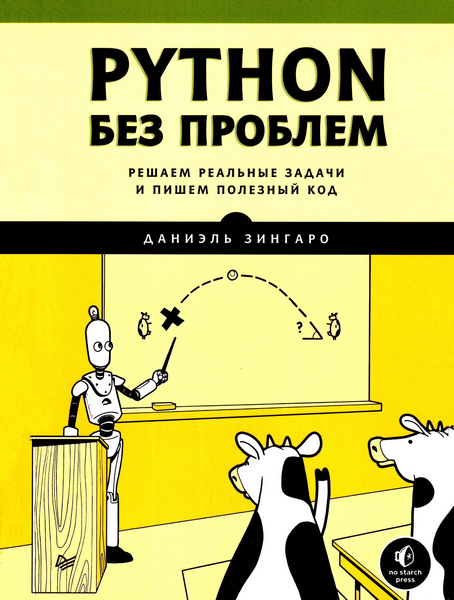 PYTHON
БЕЗ ПРОБЛЕМ

РЕШАЕМ РЕАЛЬНЫЕ ЗАДАЧИ
И ПИШЕМ ПОЛЕЗНЫЙ КОД

ДАНИЭЛЬ ЗИНГАРО

?

no starch press